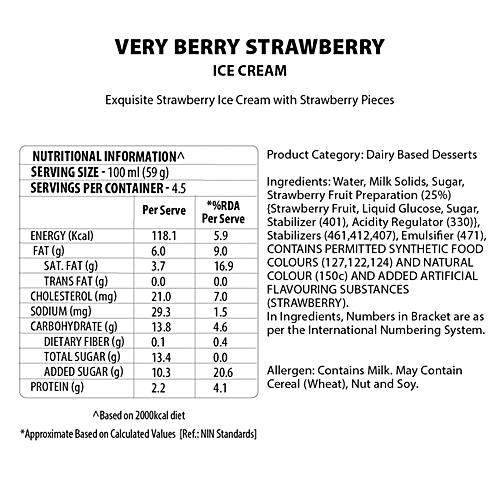 VERY BERRY STRAWBERRY
ICE CREAM

Exquisite Strawberry Ice Cream with Strawberry Pieces

NUTRITIONAL INFORMATION^
SERVING SIZE - 100 ml (59 g)
SERVINGS PER CONTAINER - 4.5

| | Per Serve | *%RDA Per Serve |
|---|---|---|
| ENERGY (Kcal) | 118.1 | 5.9 |
| FAT (g) | 6.0 | 9.0 |
| SAT. FAT (g) | 3.7 | 16.9 |
| TRANS FAT (g) | 0.0 | 0.0 |
| CHOLESTEROL (mg) | 21.0 | 7.0 |
| SODIUM (mg) | 29.3 | 1.5 |
| CARBOHYDRATE (g) | 13.8 | 4.6 |
| DIETARY FIBER (g) | 0.1 | 0.4 |
| TOTAL SUGAR (g) | 13.4 | 0.0 |
| ADDED SUGAR (g) | 10.3 | 20.6 |
| PROTEIN (g) | 2.2 | 4.1 |

^Based on 2000kcal diet
*Approximate Based on Calculated Values [Ref.: NIN Standards]

Product Category: Dairy Based Desserts

Ingredients: Water, Milk Solids, Sugar, Strawberry Fruit Preparation (25%) {Strawberry Fruit, Liquid Glucose, Sugar, Stabilizer (401), Acidity Regulator (330)}, Stabilizers (461,412,407), Emulsifier (471), CONTAINS PERMITTED SYNTHETIC FOOD COLOURS (127,122,124) AND NATURAL COLOUR (150c) AND ADDED ARTIFICIAL FLAVOURING SUBSTANCES (STRAWBERRY).
In Ingredients, Numbers in Bracket are as per the International Numbering System.

Allergen: Contains Milk. May Contain Cereal (Wheat), Nut and Soy.